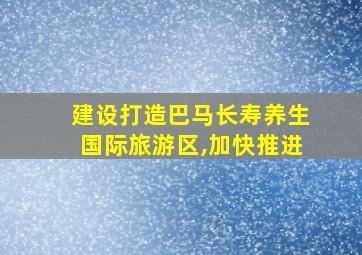 建设打造巴马长寿养生国际旅游区,加快推进